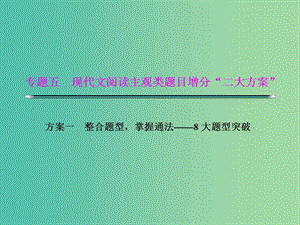 专题五　现代文阅读主观类题目增分“二大方案”

方案一　整合题型，掌握通法——8大题型突破